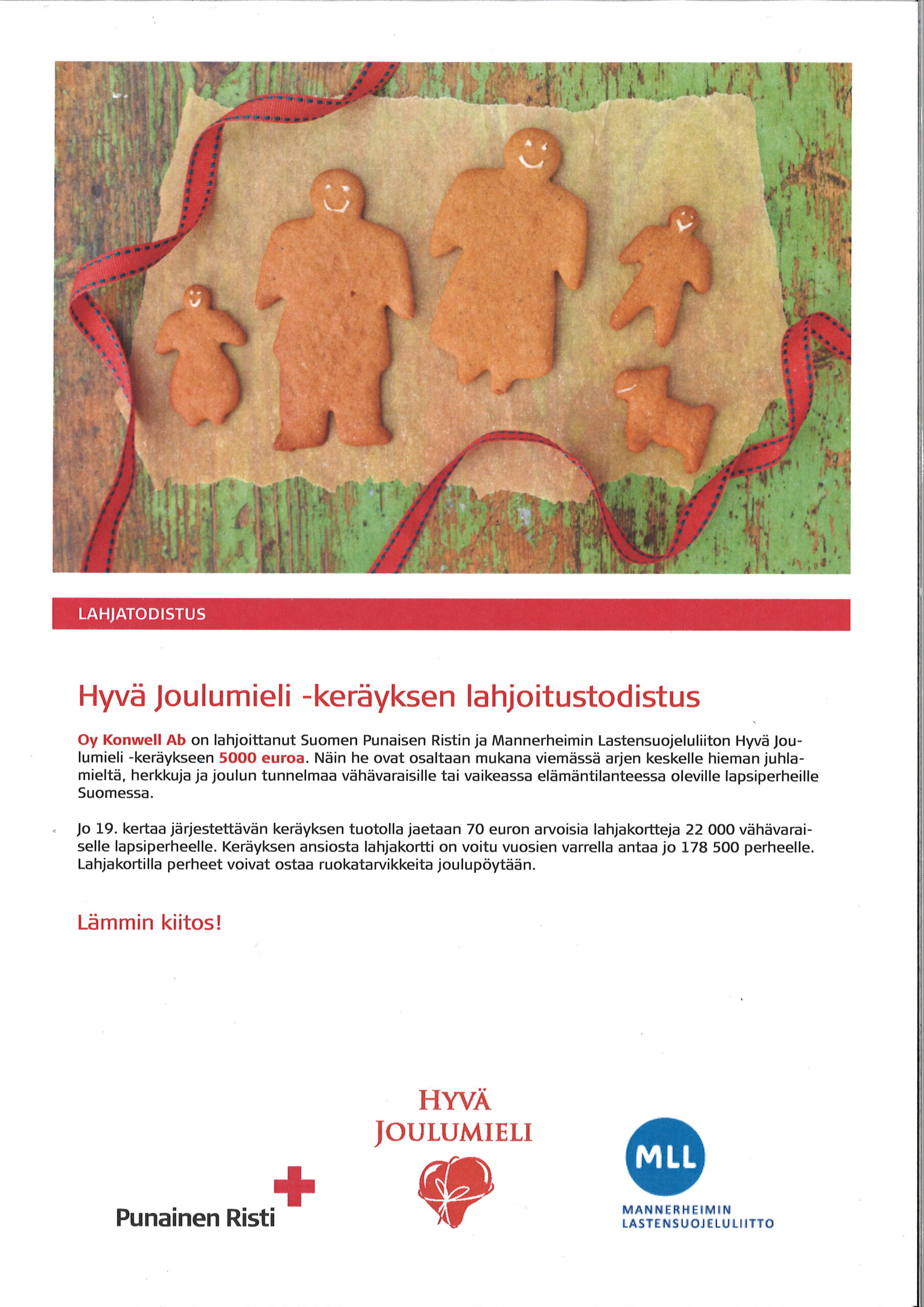 LAHJATODISTUS

Hyvä Joulumieli -keräyksen lahjoitustodistus

Oy Konwell Ab on lahjoittanut Suomen Punaisen Ristin ja Mannerheimin Lastensuojeluliiton Hyvä Joulumieli -keräykseen 5000 euroa. Näin he ovat osaltaan mukana viemässä arjen keskelle hieman juhlamieltä, herkkuja ja joulun tunnelmaa vähävaraisille tai vaikeassa elämäntilanteessa oleville lapsiperheille Suomessa.

Jo 19. kertaa järjestettävän keräyksen tuotolla jaetaan 70 euron arvoisia lahjakortteja 22 000 vähävaraiselle lapsiperheelle. Keräyksen ansiosta lahjakortti on voitu vuosien varrella antaa jo 178 500 perheelle. Lahjakortilla perheet voivat ostaa ruokatarvikkeita joulupöytään.

Lämmin kiitos!

Punainen Risti

HYVÄ JOULUMIELI

MLL
MANNERHEIMIN LASTENSUOJELULIITTO